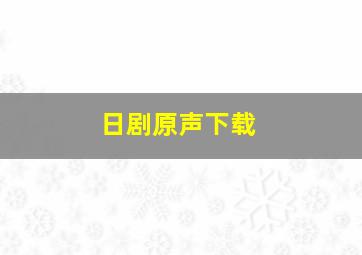 日剧原声下载